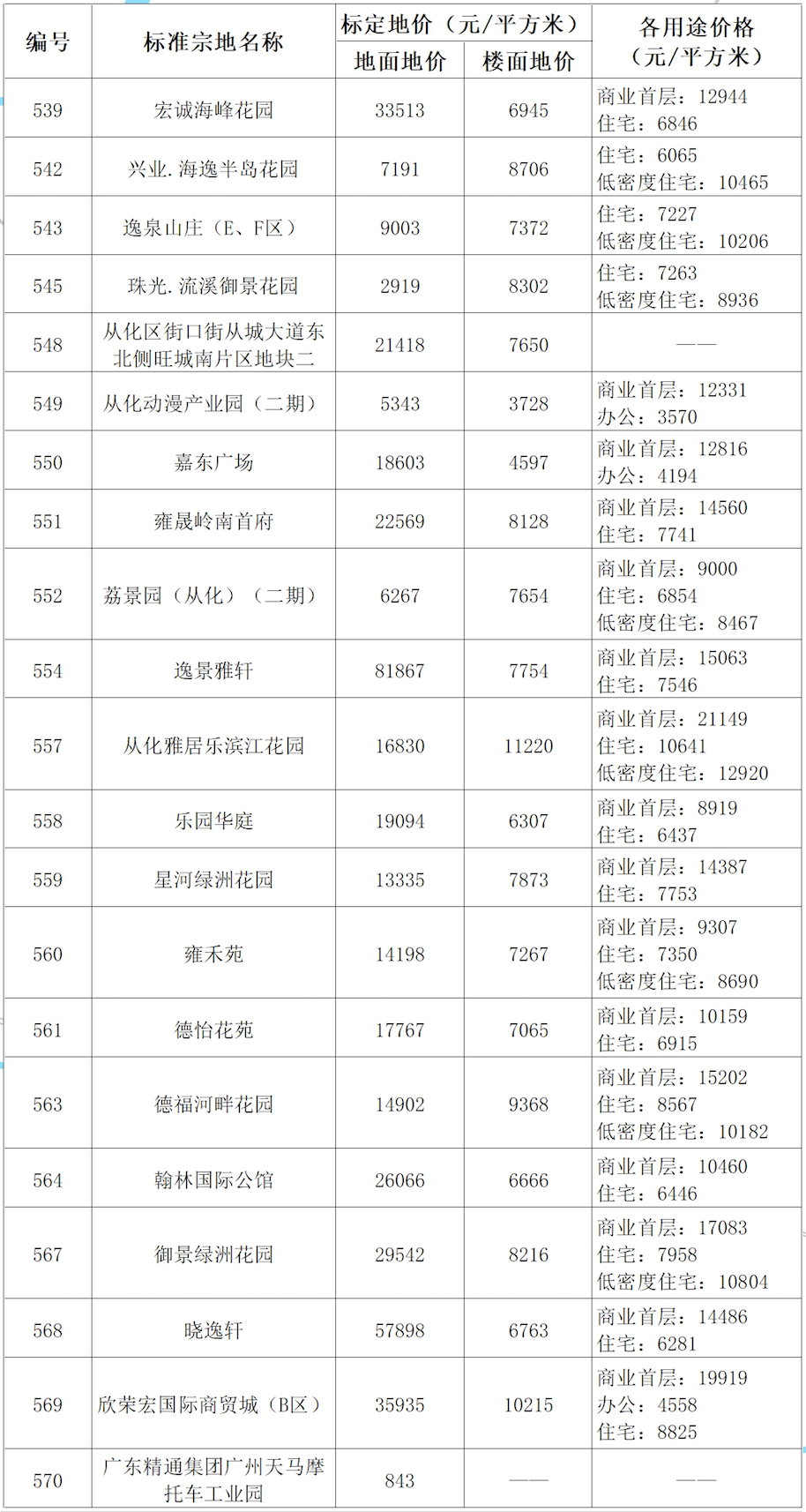 | 编号 | 标准宗地名称 | 标定地价（元/平方米） |  | 各用途价格（元/平方米） |
|---|---|---|---|---|
|  |  | 地面地价 | 楼面地价 |  |
| 539 | 宏诚海峰花园 | 33513 | 6945 | 商业首层：12944 住宅：6846 |
| 542 | 兴业.海逸半岛花园 | 7191 | 8706 | 住宅：6065 低密度住宅：10465 |
| 543 | 逸泉山庄（E、F区） | 9003 | 7372 | 住宅：7227 低密度住宅：10206 |
| 545 | 珠光.流溪御景花园 | 2919 | 8302 | 住宅：7263 低密度住宅：8936 |
| 548 | 从化区街口街从城大道东北侧旺城南片区地块二 | 21418 | 7650 | —— |
| 549 | 从化动漫产业园（二期） | 5343 | 3728 | 商业首层：12331 办公：3570 |
| 550 | 嘉东广场 | 18603 | 4597 | 商业首层：12816 办公：4194 |
| 551 | 雍晟岭南首府 | 22569 | 8128 | 商业首层：14560 住宅：7741 |
| 552 | 荔景园（从化）（二期） | 6267 | 7654 | 商业首层：9000 住宅：6854 低密度住宅：8467 |
| 554 | 逸景雅轩 | 81867 | 7754 | 商业首层：15063 住宅：7546 |
| 557 | 从化雅居乐滨江花园 | 16830 | 11220 | 商业首层：21149 住宅：10641 低密度住宅：12920 |
| 558 | 乐园华庭 | 19094 | 6307 | 商业首层：8919 住宅：6437 |
| 559 | 星河绿洲花园 | 13335 | 7873 | 商业首层：14387 住宅：7753 |
| 560 | 雍禾苑 | 14198 | 7267 | 商业首层：9307 住宅：7350 低密度住宅：8690 |
| 561 | 德怡花苑 | 17767 | 7065 | 商业首层：10159 住宅：6915 |
| 563 | 德福河畔花园 | 14902 | 9368 | 商业首层：15202 住宅：8567 低密度住宅：10182 |
| 564 | 翰林国际公馆 | 26066 | 6666 | 商业首层：10460 住宅：6446 |
| 567 | 御景绿洲花园 | 29542 | 8216 | 商业首层：17083 住宅：7958 低密度住宅：10804 |
| 568 | 晓逸轩 | 57898 | 6763 | 商业首层：14486 住宅：6281 |
| 569 | 欣荣宏国际商贸城（B区） | 35935 | 10215 | 商业首层：19919 办公：4558 住宅：8825 |
| 570 | 广东精通集团广州天马摩托车工业园 | 843 | —— | —— |